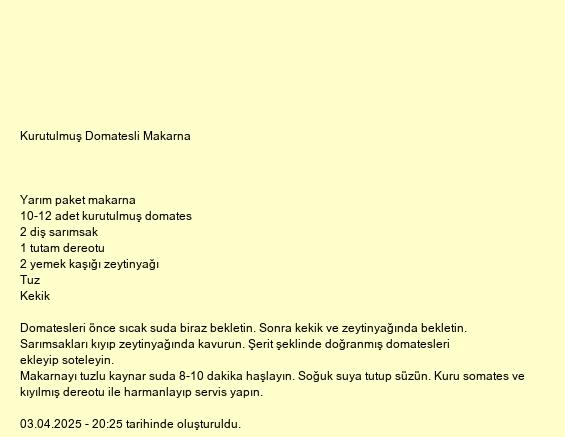 Kurutulmuş Domatesli Makarna

Yarım paket makarna
10-12 adet kurutulmuş domates
2 diş sarımsak
1 tutam dereotu
2 yemek kaşığı zeytinyağı
Tuz
Kekik

Domatesleri önce sıcak suda biraz bekletin. Sonra kekik ve zeytinyağında bekletin. Sarımsakları kıyıp zeytinyağında kavurun. Şerit şeklinde doğranmış domatesleri ekleyip soteleyin.
Makarnayı tuzlu kaynar suda 8-10 dakika haşlayın. Soğuk suya tutup süzün. Kuru somates ve kıyılmış dereotu ile harmanlayıp servis yapın.

03.04.2025 - 20:25 tarihinde oluşturuldu.